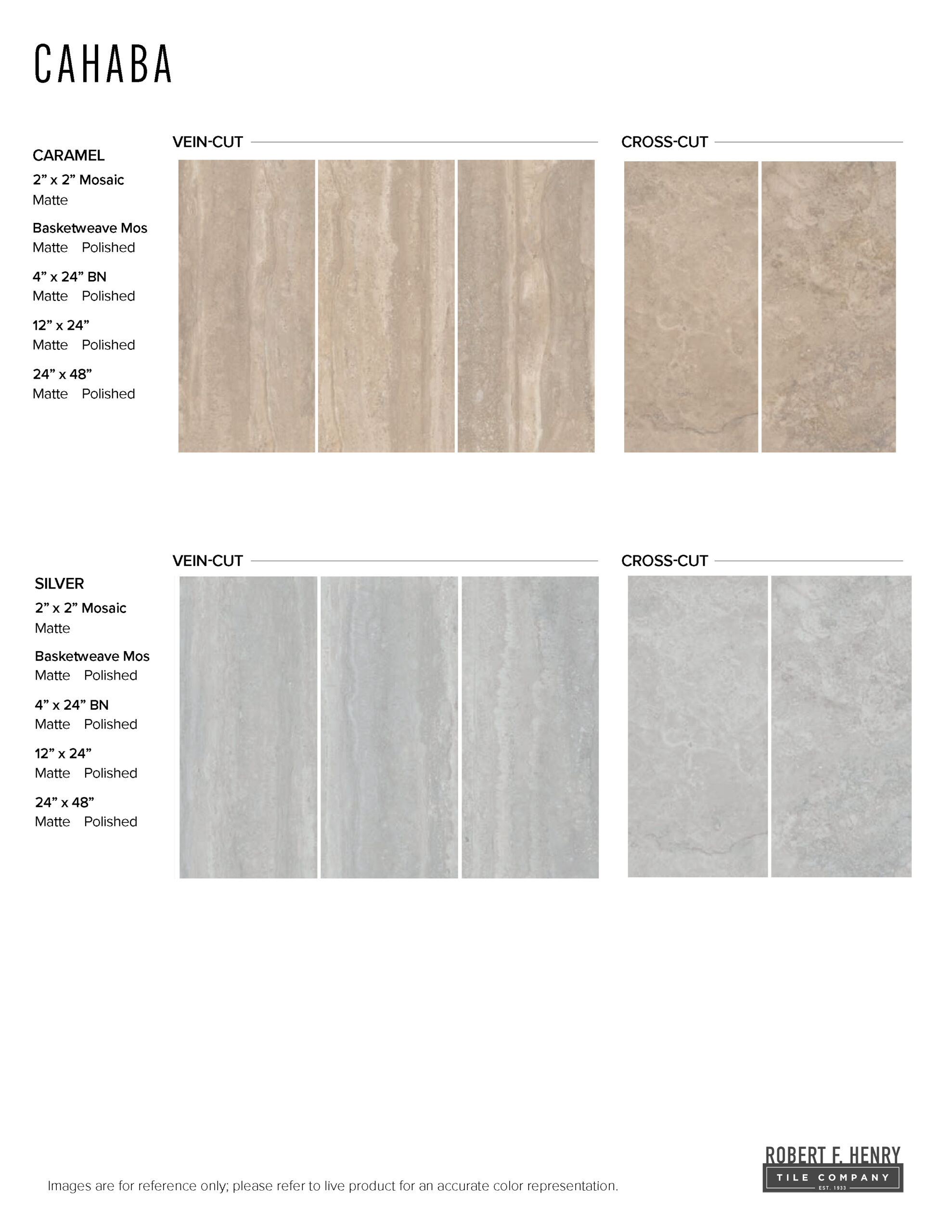 CAHABA

CARAMEL
2” x 2” Mosaic
Matte
Basketweave Mos
Matte Polished
4” x 24” BN
Matte Polished
12” x 24”
Matte Polished
24” x 48”
Matte Polished

VEIN-CUT

CROSS-CUT

SILVER
2” x 2” Mosaic
Matte
Basketweave Mos
Matte Polished
4” x 24” BN
Matte Polished
12” x 24”
Matte Polished
24” x 48”
Matte Polished

VEIN-CUT

CROSS-CUT

Images are for reference only; please refer to live product for an accurate color representation.

ROBERT F. HENRY
TILE COMPANY
EST. 1933